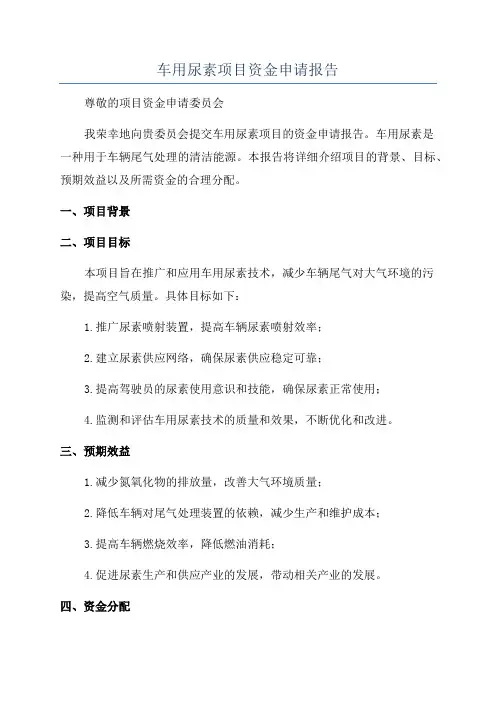 车用尿素项目资金申请报告

尊敬的项目资金申请委员会

我荣幸地向贵委员会提交车用尿素项目的资金申请报告。车用尿素是一种用于车辆尾气处理的清洁能源。本报告将详细介绍项目的背景、目标、预期效益以及所需资金的合理分配。

一、项目背景

二、项目目标

本项目旨在推广和应用车用尿素技术，减少车辆尾气对大气环境的污染，提高空气质量。具体目标如下：

1. 推广尿素喷射装置，提高车辆尿素喷射效率；

2. 建立尿素供应网络，确保尿素供应稳定可靠；

3. 提高驾驶员的尿素使用意识和技能，确保尿素正常使用；

4. 监测和评估车用尿素技术的质量和效果，不断优化和改进。

三、预期效益

1. 减少氮氧化物的排放量，改善大气环境质量；

2. 降低车辆对尾气处理装置的依赖，减少生产和维护成本；

3. 提高车辆燃烧效率，降低燃油消耗；

4. 促进尿素生产和供应产业的发展，带动相关产业的发展。

四、资金分配